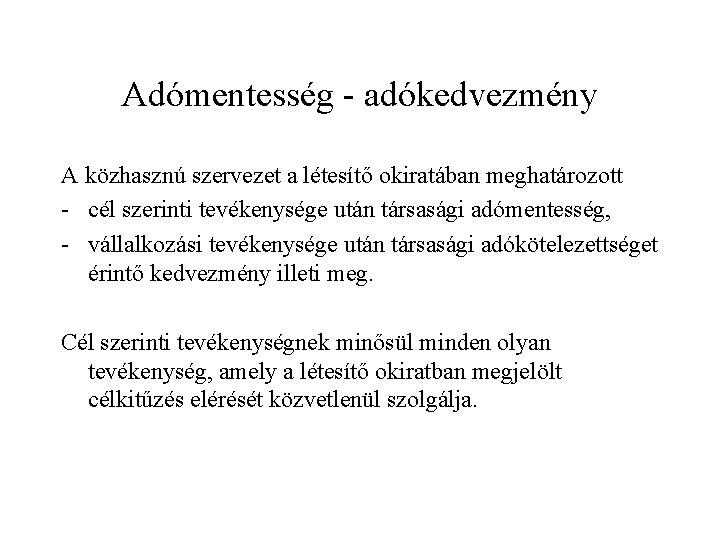 Adómentesség - adókedvezmény

A közhasznú szervezet a létesítő okiratában meghatározott
- cél szerinti tevékenysége után társasági adómentesség,
- vállalkozási tevékenysége után társasági adókötelezettséget érintő kedvezmény illeti meg.

Cél szerinti tevékenységnek minősül minden olyan tevékenység, amely a létesítő okiratban megjelölt célkitűzés elérését közvetlenül szolgálja.